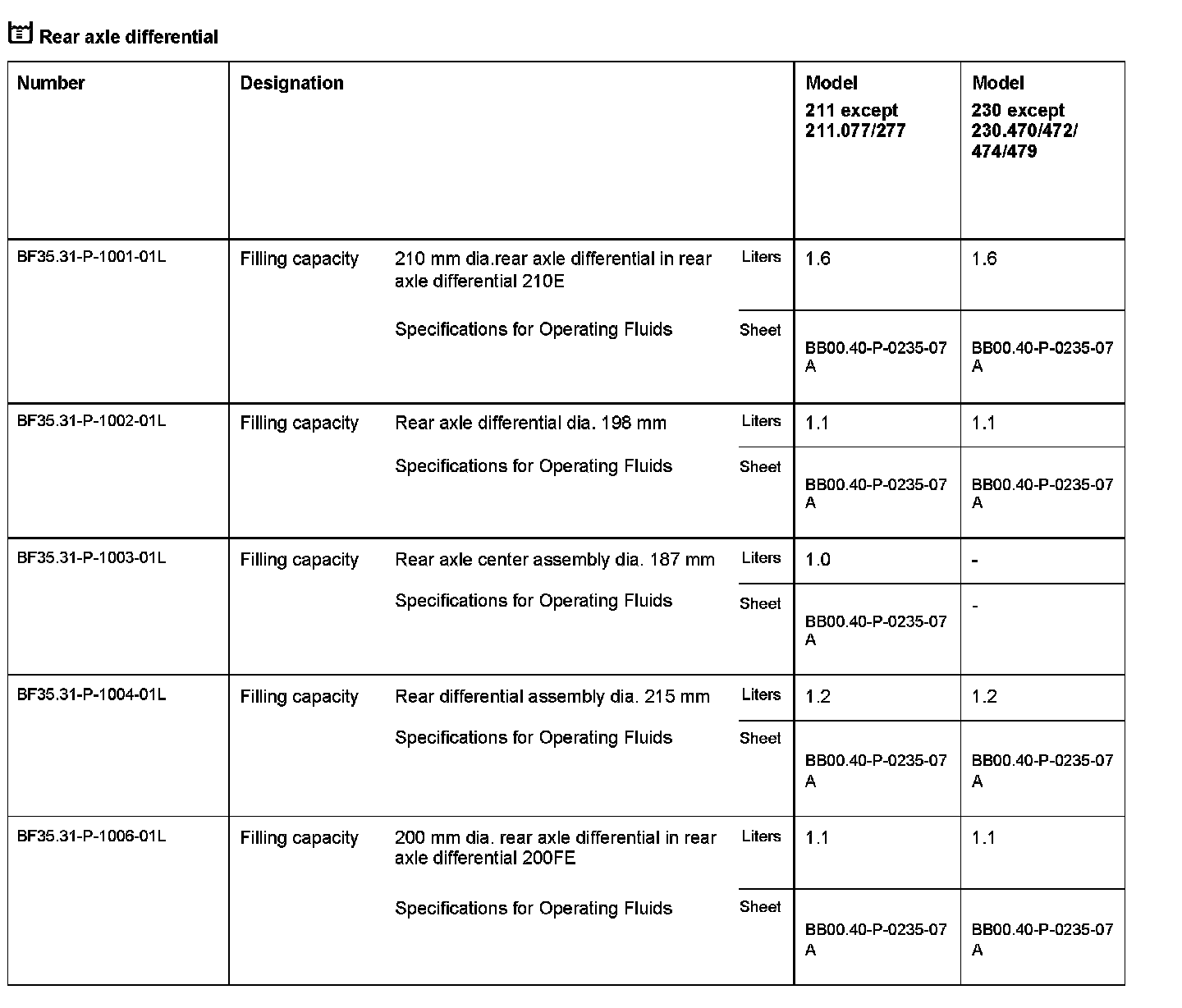 Rear axle differential

| Number | Designation | | | Model 211 except 211.077/277 | Model 230 except 230.470/472/ 474/479 |
|---|---|---|---|---|---|
| BF35.31-P-1001-01L | Filling capacity | 210 mm dia.rear axle differential in rear axle differential 210E | Liters | 1.6 | 1.6 |
| | | Specifications for Operating Fluids | Sheet | BB00.40-P-0235-07 A | BB00.40-P-0235-07 A |
| BF35.31-P-1002-01L | Filling capacity | Rear axle differential dia. 198 mm | Liters | 1.1 | 1.1 |
| | | Specifications for Operating Fluids | Sheet | BB00.40-P-0235-07 A | BB00.40-P-0235-07 A |
| BF35.31-P-1003-01L | Filling capacity | Rear axle center assembly dia. 187 mm | Liters | 1.0 | - |
| | | Specifications for Operating Fluids | Sheet | BB00.40-P-0235-07 A | - |
| BF35.31-P-1004-01L | Filling capacity | Rear differential assembly dia. 215 mm | Liters | 1.2 | 1.2 |
| | | Specifications for Operating Fluids | Sheet | BB00.40-P-0235-07 A | BB00.40-P-0235-07 A |
| BF35.31-P-1006-01L | Filling capacity | 200 mm dia. rear axle differential in rear axle differential 200FE | Liters | 1.1 | 1.1 |
| | | Specifications for Operating Fluids | Sheet | BB00.40-P-0235-07 A | BB00.40-P-0235-07 A |